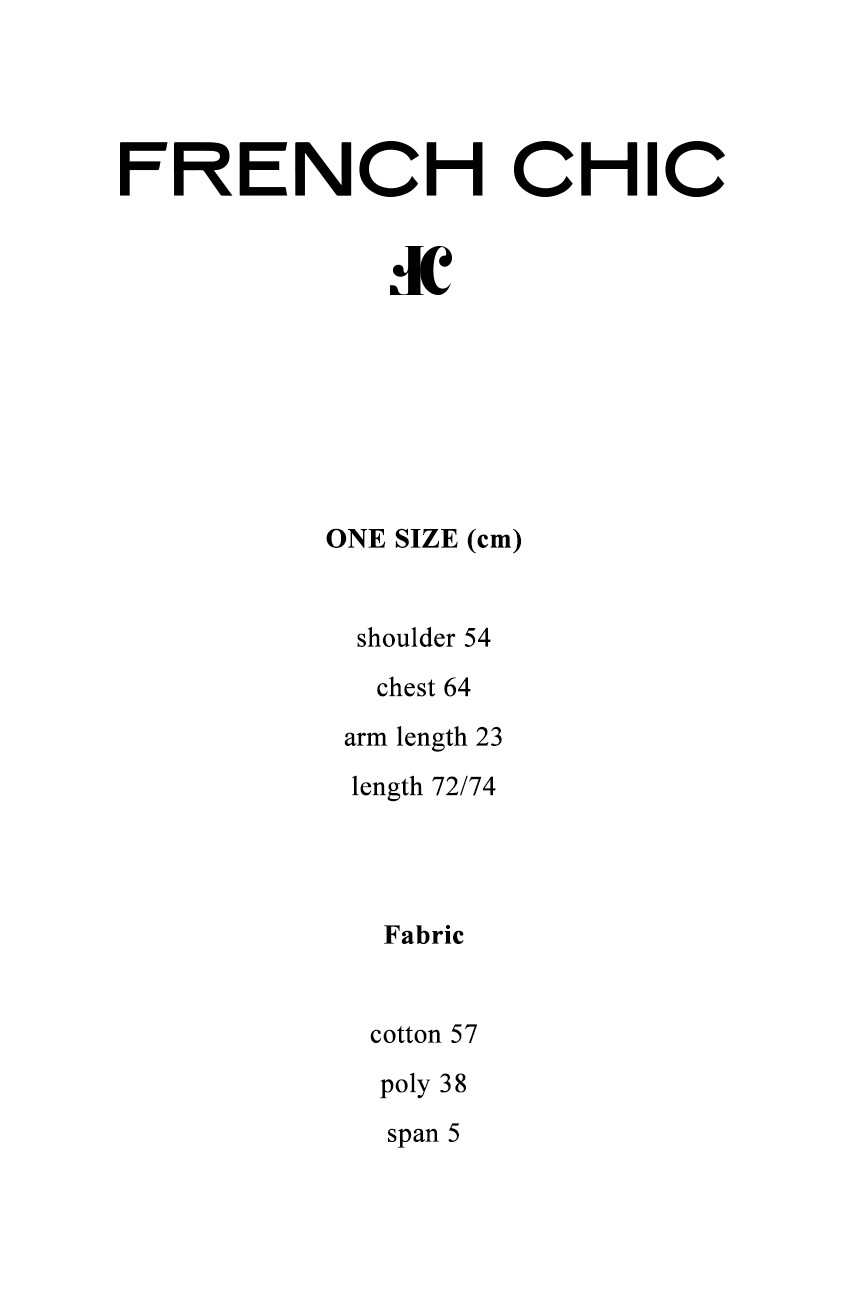 FRENCH CHIC

FC

ONE SIZE (cm)

shoulder 54
chest 64
arm length 23
length 72/74

Fabric

cotton 57
poly 38
span 5